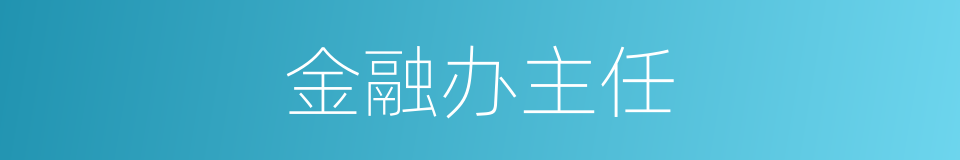 金融办主任